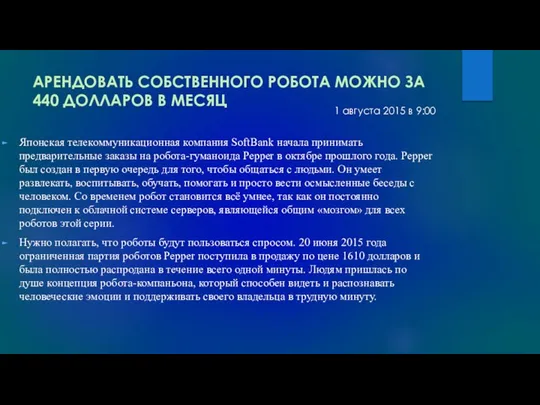 АРЕНДОВАТЬ СОБСТВЕННОГО РОБОТА МОЖНО ЗА 440 ДОЛЛАРОВ В МЕСЯЦ

1 августа 2015 в 9:00

Японская телекоммуникационная компания SoftBank начала принимать предварительные заказы на робота-гуманоида Pepper в октябре прошлого года. Pepper был создан в первую очередь для того, чтобы общаться с людьми. Он умеет развлекать, воспитывать, обучать, помогать и просто вести осмысленные беседы с человеком. Со временем робот становится всё умнее, так как он постоянно подключен к облачной системе серверов, являющейся общим «мозгом» для всех роботов этой серии.

Нужно полагать, что роботы будут пользоваться спросом. 20 июня 2015 года ограниченная партия роботов Pepper поступила в продажу по цене 1610 долларов и была полностью распродана в течение всего одной минуты. Людям пришлась по душе концепция робота-компаньона, который способен видеть и распознавать человеческие эмоции и поддерживать своего владельца в трудную минуту.